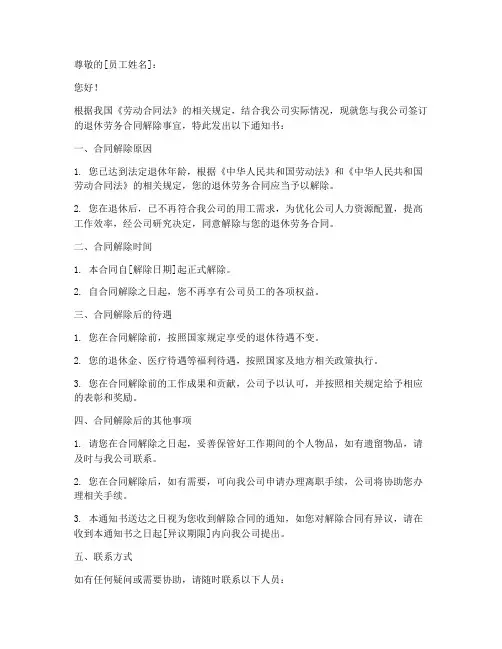 尊敬的[员工姓名]：

您好！

根据我国《劳动合同法》的相关规定，结合我公司实际情况，现就您与我公司签订的退休劳务合同解除事宜，特此发出以下通知书：

一、合同解除原因

1. 您已达到法定退休年龄，根据《中华人民共和国劳动法》和《中华人民共和国劳动合同法》的相关规定，您的退休劳务合同应当予以解除。

2. 您在退休后，已不再符合我公司的用工需求，为优化公司人力资源配置，提高工作效率，经公司研究决定，同意解除与您的退休劳务合同。

二、合同解除时间

1. 本合同自[解除日期]起正式解除。

2. 自合同解除之日起，您不再享有公司员工的各项权益。

三、合同解除后的待遇

1. 您在合同解除前，按照国家规定享受的退休待遇不变。

2. 您的退休金、医疗待遇等福利待遇，按照国家及地方相关政策执行。

3. 您在合同解除前的工作成果和贡献，公司予以认可，并按照相关规定给予相应的表彰和奖励。

四、合同解除后的其他事项

1. 请您在合同解除之日起，妥善保管好工作期间的个人物品，如有遗留物品，请及时与我公司联系。

2. 您在合同解除后，如有需要，可向我公司申请办理离职手续，公司将协助您办理相关手续。

3. 本通知书送达之日视为您收到解除合同的通知，如您对解除合同有异议，请在收到本通知书之日起[异议期限]内向我公司提出。

五、联系方式

如有任何疑问或需要协助，请随时联系以下人员：